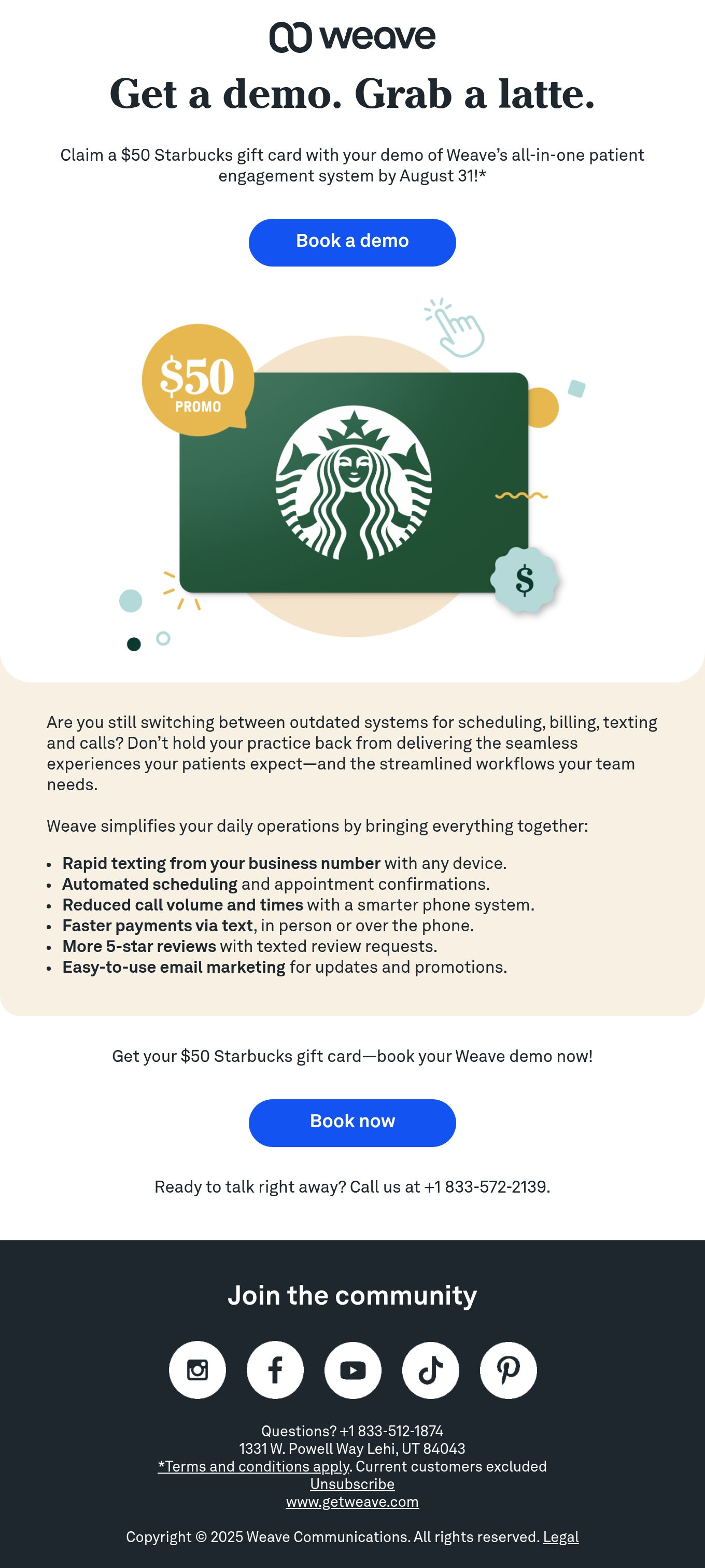 weave

Get a demo. Grab a latte.

Claim a $50 Starbucks gift card with your demo of Weave's all-in-one patient engagement system by August 31!*

Book a demo

$50
PROMO

$

Are you still switching between outdated systems for scheduling, billing, texting and calls? Don't hold your practice back from delivering the seamless experiences your patients expect—and the streamlined workflows your team needs.

Weave simplifies your daily operations by bringing everything together:

• Rapid texting from your business number with any device.
• Automated scheduling and appointment confirmations.
• Reduced call volume and times with a smarter phone system.
• Faster payments via text, in person or over the phone.
• More 5-star reviews with texted review requests.
• Easy-to-use email marketing for updates and promotions.

Get your $50 Starbucks gift card—book your Weave demo now!

Book now

Ready to talk right away? Call us at +1 833-572-2139.

Join the community

Questions? +1 833-512-1874
1331 W. Powell Way Lehi, UT 84043
*Terms and conditions apply. Current customers excluded
Unsubscribe
www.getweave.com

Copyright © 2025 Weave Communications. All rights reserved. Legal